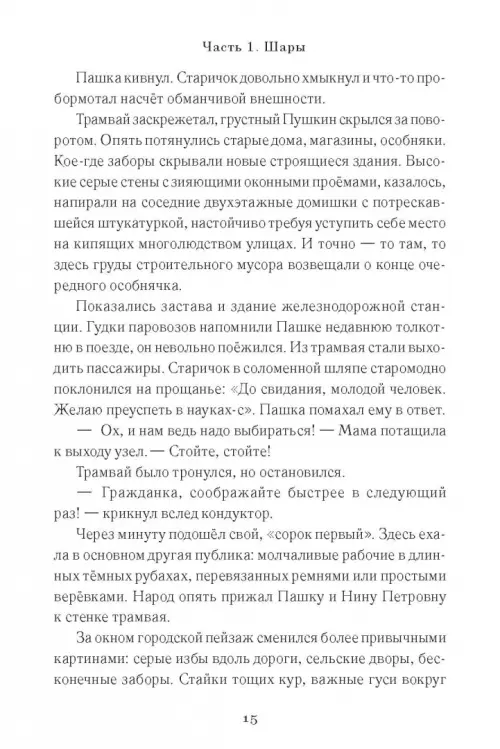 Часть 1. Шары

Пашка кивнул. Старичок довольно хмыкнул и что-то пробормотал насчёт обманчивой внешности.

Трамвай заскрежетал, грустный Пушкин скрылся за поворотом. Опять потянулись старые дома, магазины, особняки. Кое-где заборы скрывали новые строящиеся здания. Высокие серые стены с зияющими оконными проёмами, казалось, напирали на соседние двухэтажные домишки с потрескавшейся штукатуркой, настойчиво требуя уступить себе место на кипящих многолюдством улицах. И точно — то там, то здесь груды строительного мусора возвещали о конце очередного особнячка.

Показались застава и здание железнодорожной станции. Гудки паровозов напомнили Пашке недавнюю толкотню в поезде, он невольно поёжился. Из трамвая стали выходить пассажиры. Старичок в соломенной шляпе старомодно поклонился на прощанье: «До свидания, молодой человек. Желаю преуспеть в науках-с». Пашка помахал ему в ответ.

— Ох, и нам ведь надо выбираться! — Мама потащила к выходу узел. — Стойте, стойте!

Трамвай было тронулся, но остановился.

— Гражданка, соображайте быстрее в следующий раз! — крикнул вслед кондуктор.

Через минуту подошёл свой, «сорок первый». Здесь ехала в основном другая публика: молчаливые рабочие в длинных тёмных рубахах, перевязанных ремнями или простыми верёвками. Народ опять прижал Пашку и Нину Петровну к стенке трамвая.

За окном городской пейзаж сменился более привычными картинами: серые избы вдоль дороги, сельские дворы, бесконечные заборы. Стайки тощих кур, важные гуси вокруг

15